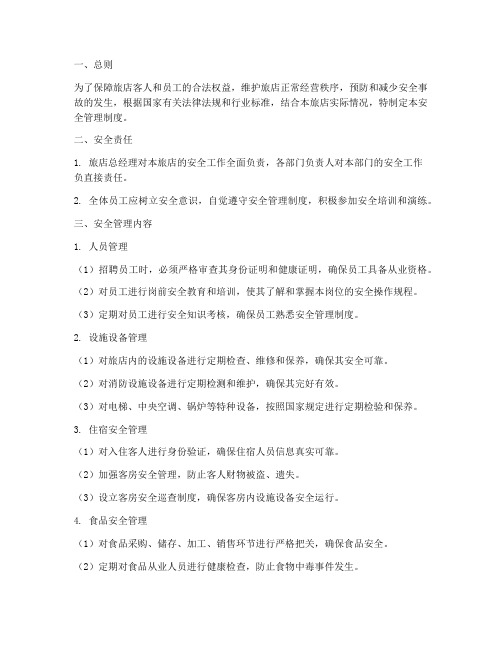 一、总则

为了保障旅店客人和员工的合法权益，维护旅店正常经营秩序，预防和减少安全事故的发生，根据国家有关法律法规和行业标准，结合本旅店实际情况，特制定本安全管理制度。

二、安全责任

1. 旅店总经理对本旅店的安全工作全面负责，各部门负责人对本部门的安全工作负直接责任。

2. 全体员工应树立安全意识，自觉遵守安全管理制度，积极参加安全培训和演练。

三、安全管理内容

1. 人员管理

（1）招聘员工时，必须严格审查其身份证明和健康证明，确保员工具备从业资格。

（2）对员工进行岗前安全教育和培训，使其了解和掌握本岗位的安全操作规程。

（3）定期对员工进行安全知识考核，确保员工熟悉安全管理制度。

2. 设施设备管理

（1）对旅店内的设施设备进行定期检查、维修和保养，确保其安全可靠。

（2）对消防设施设备进行定期检测和维护，确保其完好有效。

（3）对电梯、中央空调、锅炉等特种设备，按照国家规定进行定期检验和保养。

3. 住宿安全管理

（1）对入住客人进行身份验证，确保住宿人员信息真实可靠。

（2）加强客房安全管理，防止客人财物被盗、遗失。

（3）设立客房安全巡查制度，确保客房内设施设备安全运行。

4. 食品安全管理

（1）对食品采购、储存、加工、销售环节进行严格把关，确保食品安全。

（2）定期对食品从业人员进行健康检查，防止食物中毒事件发生。